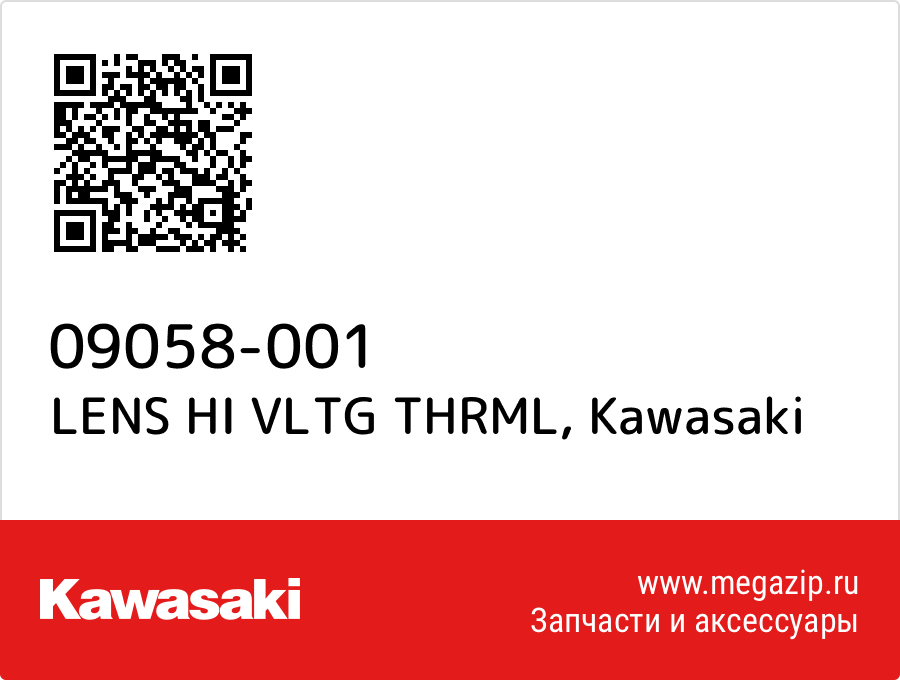 09058-001
LENS HI VLTG THRML, Kawasaki

Kawasaki

www.megazip.ru
Запчасти и аксессуары